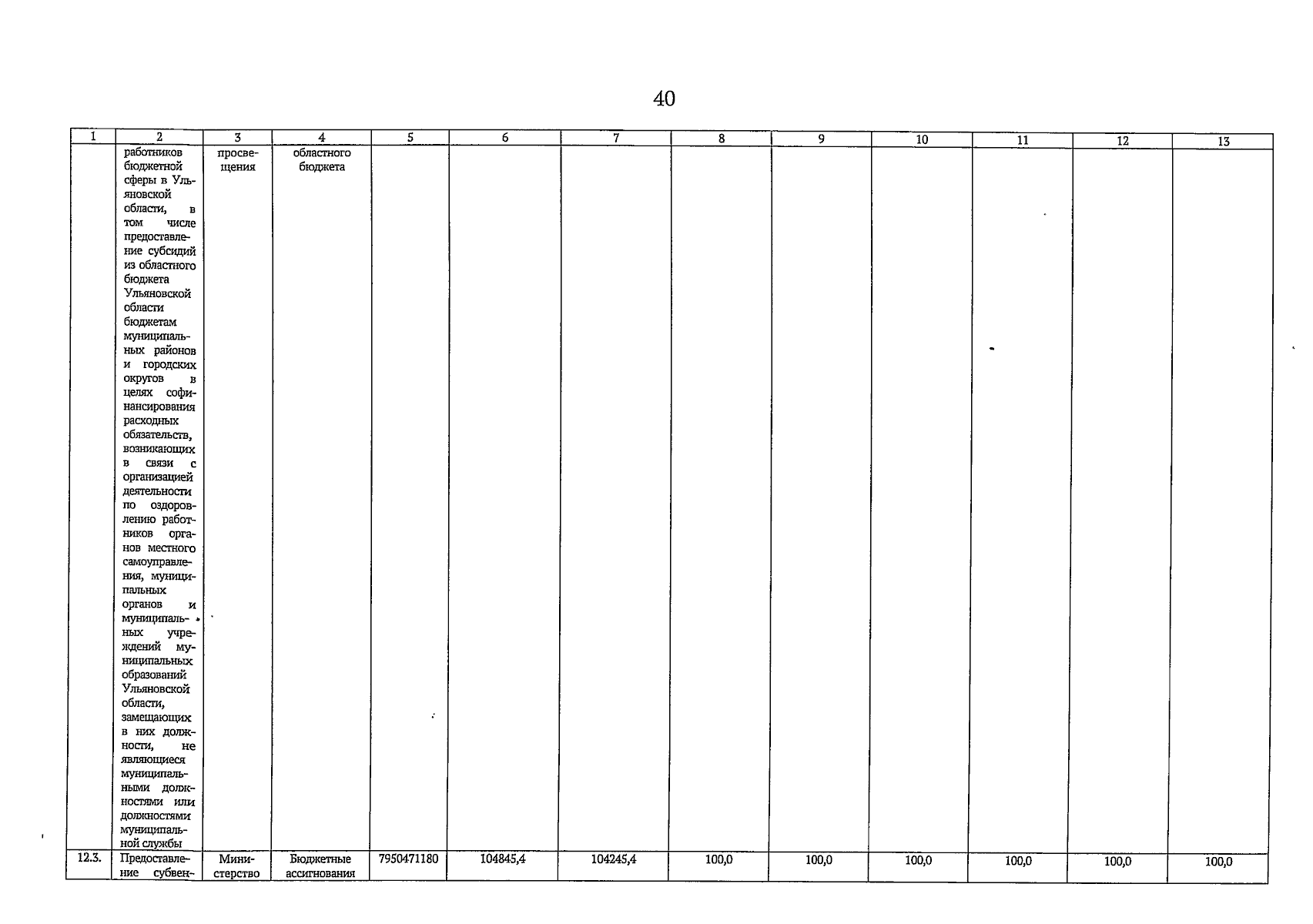 40

| 1 | 2 | 3 | 4 | 5 | 6 | 7 | 8 | 9 | 10 | 11 | 12 | 13 |
|---|---|---|---|---|---|---|---|---|---|---|---|---|
|  | работников бюджетной сферы в Ульяновской области, в том числе предоставление субсидий из областного бюджета Ульяновской области бюджетам муниципальных районов и городских округов в целях софинансирования расходных обязательств, возникающих в связи с организацией деятельности по оздоровлению работников органов местного самоуправления, муниципальных органов и муниципальных учреждений муниципальных образований Ульяновской области, замещающих в них должности, не являющиеся муниципальными должностями или должностями муниципальной службы | просвещения | областного бюджета |  |  |  |  |  |  |  |  |  |
| 12.3. | Предоставление субвен- | Министерство | Бюджетные ассигнования | 7950471180 | 104845,4 | 104245,4 | 100,0 | 100,0 | 100,0 | 100,0 | 100,0 | 100,0 |